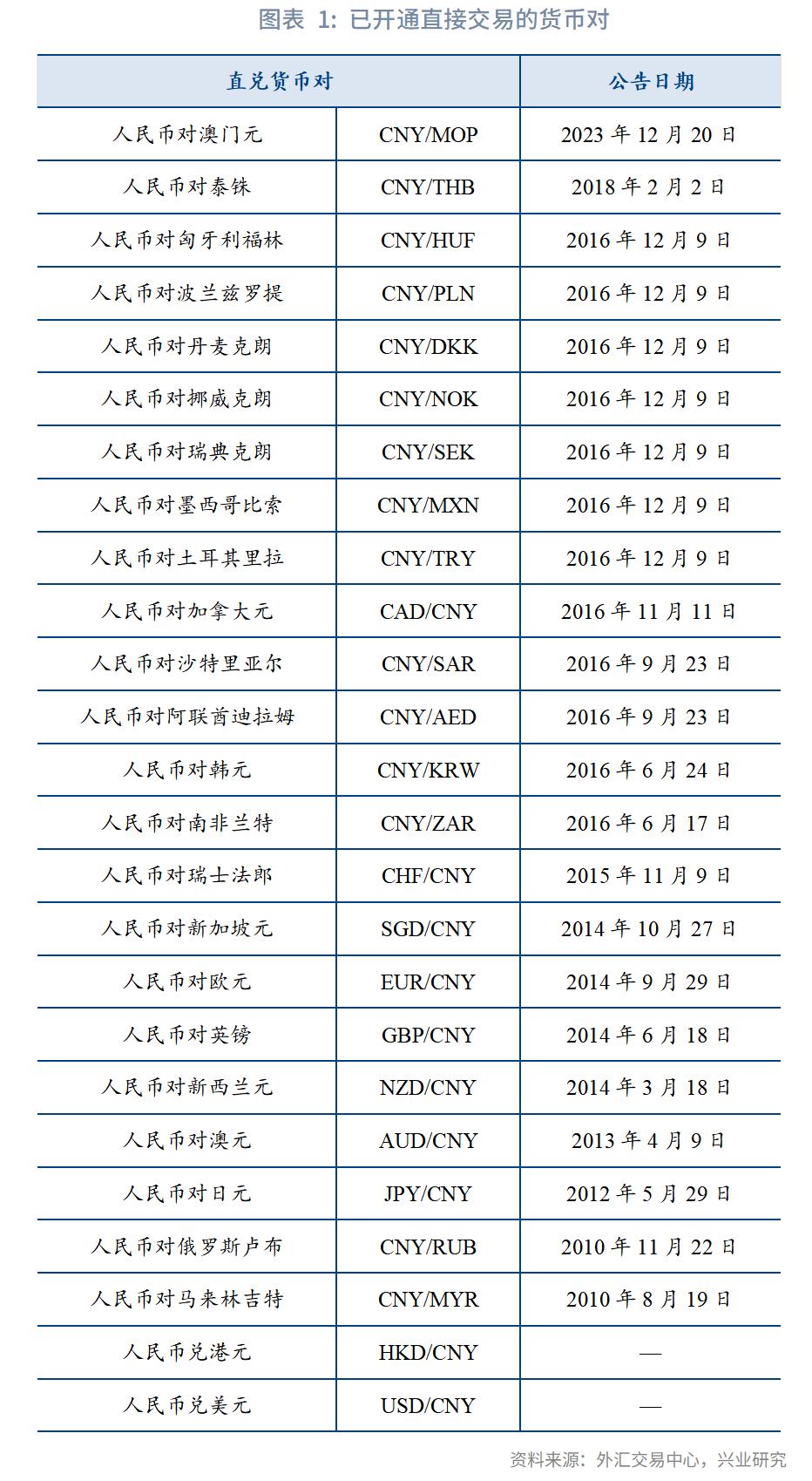 图表 1: 已开通直接交易的货币对

| 直兑货币对 | | 公告日期 |
|---|---|---|
| 人民币对澳门元 | CNY/MOP | 2023 年 12 月 20 日 |
| 人民币对泰铢 | CNY/THB | 2018 年 2 月 2 日 |
| 人民币对匈牙利福林 | CNY/HUF | 2016 年 12 月 9 日 |
| 人民币对波兰兹罗提 | CNY/PLN | 2016 年 12 月 9 日 |
| 人民币对丹麦克朗 | CNY/DKK | 2016 年 12 月 9 日 |
| 人民币对挪威克朗 | CNY/NOK | 2016 年 12 月 9 日 |
| 人民币对瑞典克朗 | CNY/SEK | 2016 年 12 月 9 日 |
| 人民币对墨西哥比索 | CNY/MXN | 2016 年 12 月 9 日 |
| 人民币对土耳其里拉 | CNY/TRY | 2016 年 12 月 9 日 |
| 人民币对加拿大元 | CAD/CNY | 2016 年 11 月 11 日 |
| 人民币对沙特里亚尔 | CNY/SAR | 2016 年 9 月 23 日 |
| 人民币对阿联酋迪拉姆 | CNY/AED | 2016 年 9 月 23 日 |
| 人民币对韩元 | CNY/KRW | 2016 年 6 月 24 日 |
| 人民币对南非兰特 | CNY/ZAR | 2016 年 6 月 17 日 |
| 人民币对瑞士法郎 | CHF/CNY | 2015 年 11 月 9 日 |
| 人民币对新加坡元 | SGD/CNY | 2014 年 10 月 27 日 |
| 人民币对欧元 | EUR/CNY | 2014 年 9 月 29 日 |
| 人民币对英镑 | GBP/CNY | 2014 年 6 月 18 日 |
| 人民币对新西兰元 | NZD/CNY | 2014 年 3 月 18 日 |
| 人民币对澳元 | AUD/CNY | 2013 年 4 月 9 日 |
| 人民币对日元 | JPY/CNY | 2012 年 5 月 29 日 |
| 人民币对俄罗斯卢布 | CNY/RUB | 2010 年 11 月 22 日 |
| 人民币对马来林吉特 | CNY/MYR | 2010 年 8 月 19 日 |
| 人民币兑港元 | HKD/CNY | — |
| 人民币兑美元 | USD/CNY | — |

资料来源：外汇交易中心，兴业研究